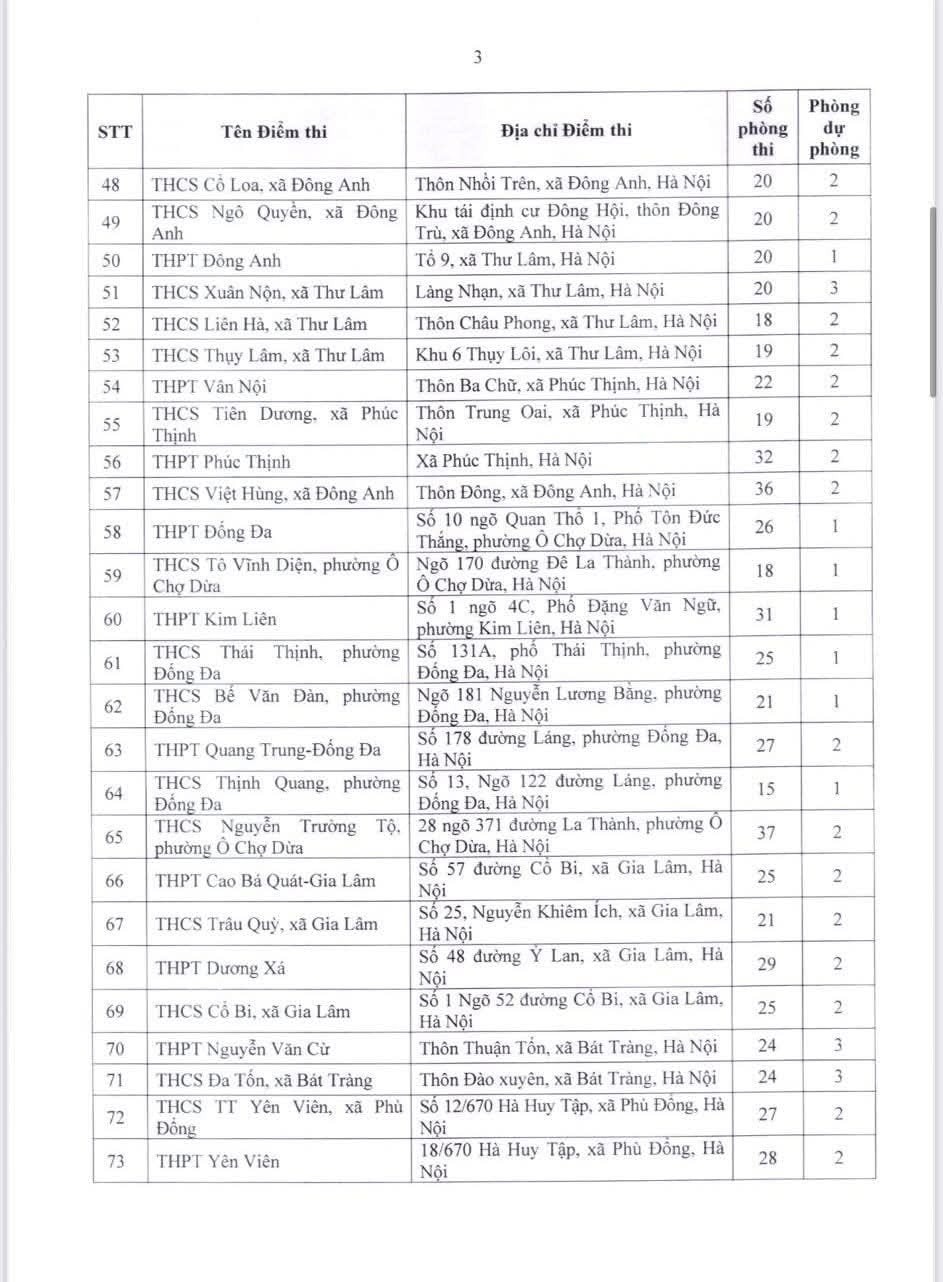 3

| STT | Tên Điểm thi | Địa chỉ Điểm thi | Số phòng thi | Phòng dự phòng |
|---|---|---|---|---|
| 48 | THCS Cổ Loa, xã Đông Anh | Thôn Nhồi Trên, xã Đông Anh, Hà Nội | 20 | 2 |
| 49 | THCS Ngô Quyền, xã Đông Anh | Khu tái định cư Đông Hội, thôn Đông Trù, xã Đông Anh, Hà Nội | 20 | 2 |
| 50 | THPT Đông Anh | Tổ 9, xã Thư Lâm, Hà Nội | 20 | 1 |
| 51 | THCS Xuân Nộn, xã Thư Lâm | Làng Nhạn, xã Thư Lâm, Hà Nội | 20 | 3 |
| 52 | THCS Liên Hà, xã Thư Lâm | Thôn Châu Phong, xã Thư Lâm, Hà Nội | 18 | 2 |
| 53 | THCS Thụy Lâm, xã Thư Lâm | Khu 6 Thụy Lôi, xã Thư Lâm, Hà Nội | 19 | 2 |
| 54 | THPT Vân Nội | Thôn Ba Chữ, xã Phúc Thịnh, Hà Nội | 22 | 2 |
| 55 | THCS Tiên Dương, xã Phúc Thịnh | Thôn Trung Oai, xã Phúc Thịnh, Hà Nội | 19 | 2 |
| 56 | THPT Phúc Thịnh | Xã Phúc Thịnh, Hà Nội | 32 | 2 |
| 57 | THCS Việt Hùng, xã Đông Anh | Thôn Đông, xã Đông Anh, Hà Nội | 36 | 2 |
| 58 | THPT Đống Đa | Số 10 ngõ Quan Thổ 1, Phố Tôn Đức Thắng, phường Ô Chợ Dừa, Hà Nội | 26 | 1 |
| 59 | THCS Tô Vĩnh Diện, phường Ô Chợ Dừa | Ngõ 170 đường Đê La Thành, phường Ô Chợ Dừa, Hà Nội | 18 | 1 |
| 60 | THPT Kim Liên | Số 1 ngõ 4C, Phố Đặng Văn Ngữ, phường Kim Liên, Hà Nội | 31 | 1 |
| 61 | THCS Thái Thịnh, phường Đống Đa | Số 131A, phố Thái Thịnh, phường Đống Đa, Hà Nội | 25 | 1 |
| 62 | THCS Bế Văn Đàn, phường Đống Đa | Ngõ 181 Nguyễn Lương Bằng, phường Đống Đa, Hà Nội | 21 | 1 |
| 63 | THPT Quang Trung-Đống Đa | Số 178 đường Láng, phường Đống Đa, Hà Nội | 27 | 2 |
| 64 | THCS Thịnh Quang, phường Đống Đa | Số 13, Ngõ 122 đường Láng, phường Đống Đa, Hà Nội | 15 | 1 |
| 65 | THCS Nguyễn Trường Tộ, phường Ô Chợ Dừa | 28 ngõ 371 đường La Thành, phường Ô Chợ Dừa, Hà Nội | 37 | 2 |
| 66 | THPT Cao Bá Quát-Gia Lâm | Số 57 đường Cổ Bi, xã Gia Lâm, Hà Nội | 25 | 2 |
| 67 | THCS Trâu Quỳ, xã Gia Lâm | Số 25, Nguyễn Khiêm Ích, xã Gia Lâm, Hà Nội | 21 | 2 |
| 68 | THPT Dương Xá | Số 48 đường Ỷ Lan, xã Gia Lâm, Hà Nội | 29 | 2 |
| 69 | THCS Cổ Bi, xã Gia Lâm | Số 1 Ngõ 52 đường Cổ Bi, xã Gia Lâm, Hà Nội | 25 | 2 |
| 70 | THPT Nguyễn Văn Cừ | Thôn Thuận Tốn, xã Bát Tràng, Hà Nội | 24 | 3 |
| 71 | THCS Đa Tốn, xã Bát Tràng | Thôn Đào xuyên, xã Bát Tràng, Hà Nội | 24 | 3 |
| 72 | THCS TT Yên Viên, xã Phù Đổng | Số 12/670 Hà Huy Tập, xã Phù Đổng, Hà Nội | 27 | 2 |
| 73 | THPT Yên Viên | 18/670 Hà Huy Tập, xã Phù Đổng, Hà Nội | 28 | 2 |